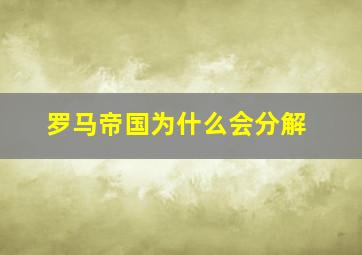 罗马帝国为什么会分解